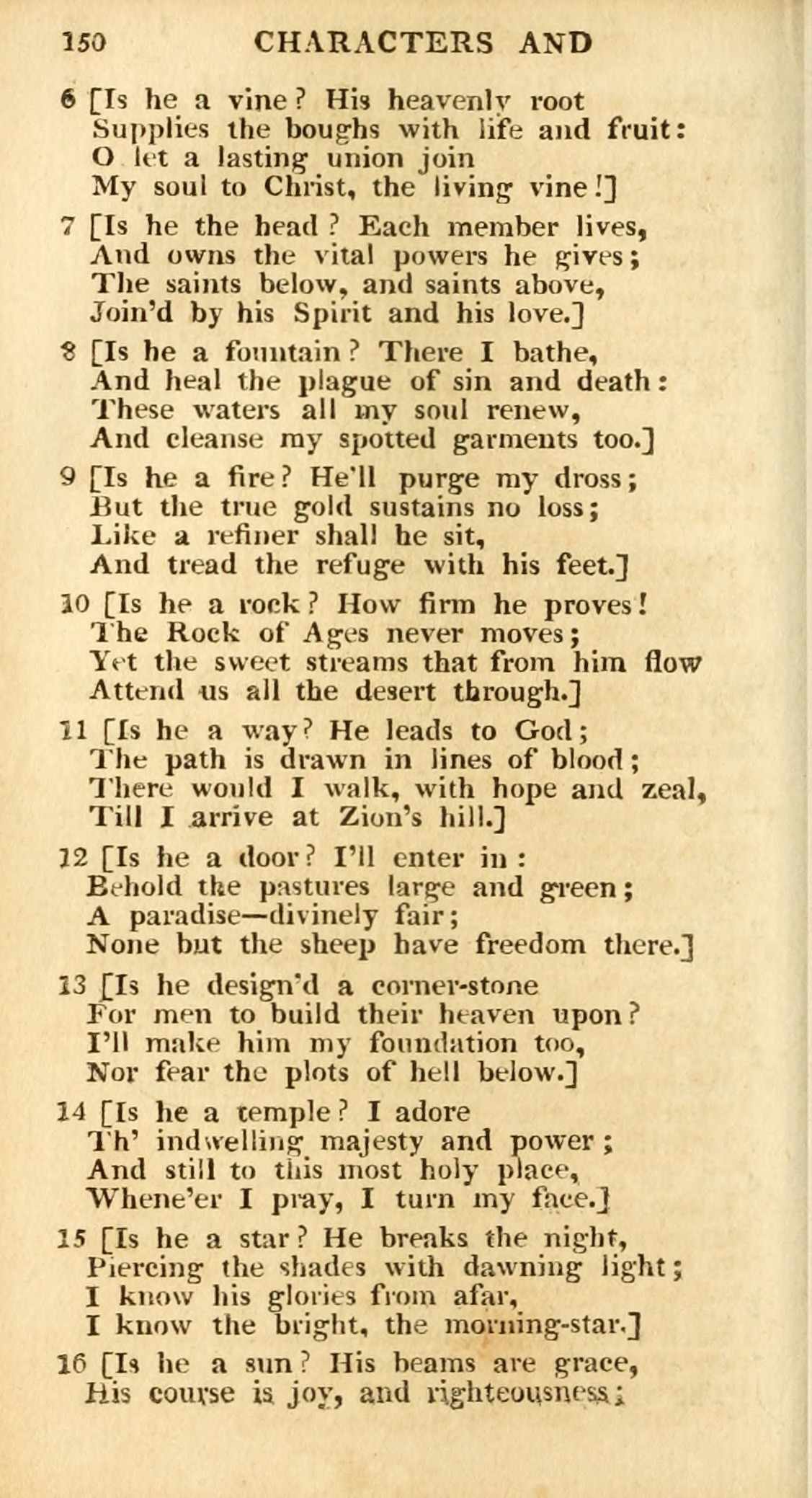 150 CHARACTERS AND

6 [Is he a vine? His heavenly root
Supplies the boughs with life and fruit:
O let a lasting union join
My soul to Christ, the living vine!]

7 [Is he the head? Each member lives,
And owns the vital powers he gives;
The saints below, and saints above,
Join'd by his Spirit and his love.]

8 [Is he a fountain? There I bathe,
And heal the plague of sin and death:
These waters all my soul renew,
And cleanse my spotted garments too.]

9 [Is he a fire? He'll purge my dross;
But the true gold sustains no loss;
Like a refiner shall he sit,
And tread the refuge with his feet.]

10 [Is he a rock? How firm he proves!
The Rock of Ages never moves;
Yet the sweet streams that from him flow
Attend us all the desert through.]

11 [Is he a way? He leads to God;
The path is drawn in lines of blood;
There would I walk, with hope and zeal,
Till I arrive at Zion's hill.]

12 [Is he a door? I'll enter in:
Behold the pastures large and green;
A paradise—divinely fair;
None but the sheep have freedom there.]

13 [Is he design'd a corner-stone
For men to build their heaven upon?
I'll make him my foundation too,
Nor fear the plots of hell below.]

14 [Is he a temple? I adore
Th' indwelling majesty and power;
And still to this most holy place,
Whene'er I pray, I turn my face.]

15 [Is he a star? He breaks the night,
Piercing the shades with dawning light;
I know his glories from afar,
I know the bright, the morning-star.]

16 [Is he a sun? His beams are grace,
His course is joy, and righteousness;